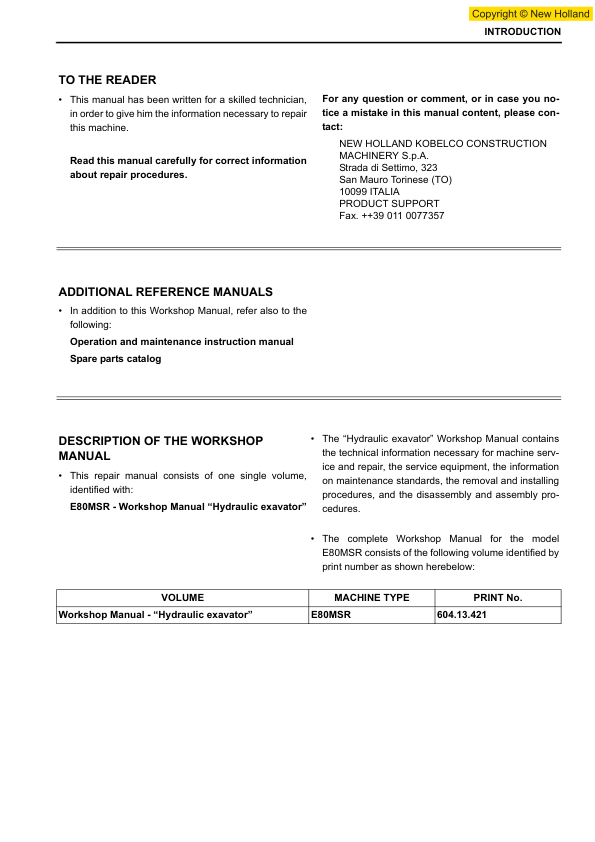 Copyright © New Holland

INTRODUCTION

TO THE READER

• This manual has been written for a skilled technician, in order to give him the information necessary to repair this machine.

Read this manual carefully for correct information about repair procedures.

For any question or comment, or in case you notice a mistake in this manual content, please contact:

NEW HOLLAND KOBELCO CONSTRUCTION MACHINERY S.p.A.
Strada di Settimo, 323
San Mauro Torinese (TO)
10099 ITALIA
PRODUCT SUPPORT
Fax. ++39 011 0077357

ADDITIONAL REFERENCE MANUALS

• In addition to this Workshop Manual, refer also to the following:

Operation and maintenance instruction manual

Spare parts catalog

DESCRIPTION OF THE WORKSHOP MANUAL

• This repair manual consists of one single volume, identified with:

E80MSR - Workshop Manual “Hydraulic exavator”

• The “Hydraulic exavator” Workshop Manual contains the technical information necessary for machine service and repair, the service equipment, the information on maintenance standards, the removal and installing procedures, and the disassembly and assembly procedures.

• The complete Workshop Manual for the model E80MSR consists of the following volume identified by print number as shown herebelow:

| VOLUME | MACHINE TYPE | PRINT No. |
|---|---|---|
| Workshop Manual - “Hydraulic exavator” | E80MSR | 604.13.421 |